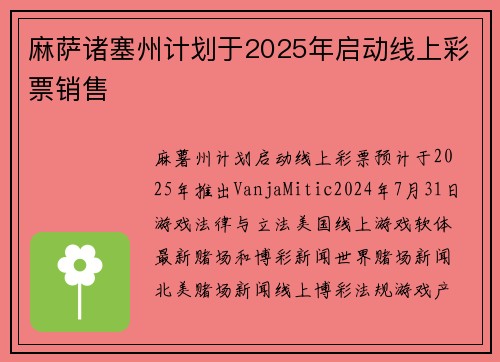 麻萨诸塞州计划于2025年启动线上彩票销售

麻薯州计划启动线上彩票预计于2025年推出VanjaMitic2024年7月31日游戏法律与立法美国线上游戏软体最新赌场和博彩新闻世界赌场新闻北美赌场新闻线上博彩法规游戏产